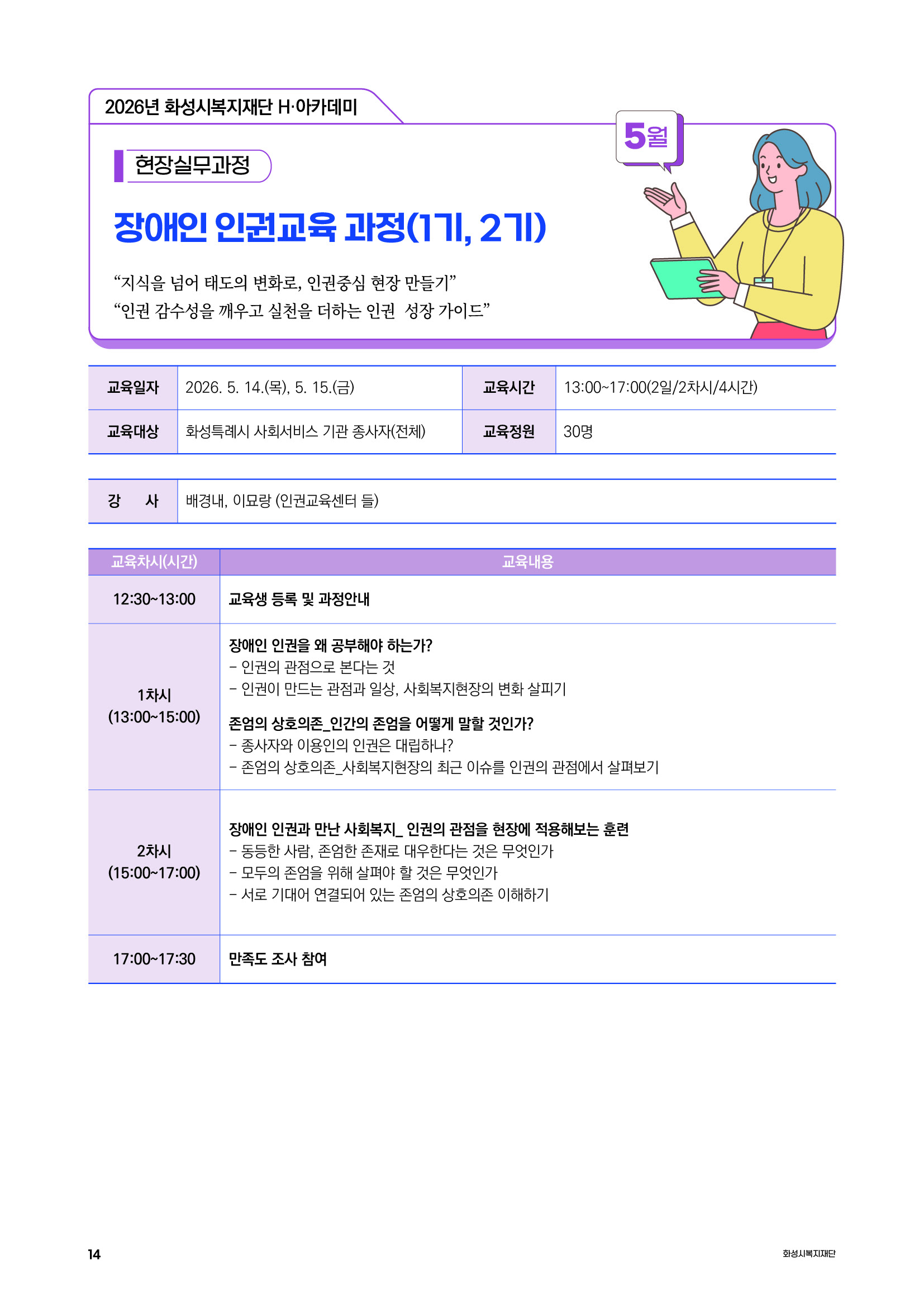 2026년 화성시복지재단 H·아카데미

5월

현장실무과정

장애인 인권교육 과정(1기, 2기)

“지식을 넘어 태도의 변화로, 인권중심 현장 만들기”
“인권 감수성을 깨우고 실천을 더하는 인권 성장 가이드”

| 교육일자 | 2026. 5. 14.(목), 5. 15.(금) | 교육시간 | 13:00~17:00(2일/2차시/4시간) |
|---|---|---|---|
| 교육대상 | 화성특례시 사회서비스 기관 종사자(전체) | 교육정원 | 30명 |

| 강 사 | 배경내, 이묘랑 (인권교육센터 들) |
|---|---|

| 교육차시(시간) | 교육내용 |
|---|---|
| 12:30~13:00 | 교육생 등록 및 과정안내 |
| 1차시 (13:00~15:00) | 장애인 인권을 왜 공부해야 하는가? - 인권의 관점으로 본다는 것 - 인권이 만드는 관점과 일상, 사회복지현장의 변화 살피기 존엄의 상호의존_인간의 존엄을 어떻게 말할 것인가? - 종사자와 이용인의 인권은 대립하나? - 존엄의 상호의존_사회복지현장의 최근 이슈를 인권의 관점에서 살펴보기 |
| 2차시 (15:00~17:00) | 장애인 인권과 만난 사회복지_ 인권의 관점을 현장에 적용해보는 훈련 - 동등한 사람, 존엄한 존재로 대우한다는 것은 무엇인가 - 모두의 존엄을 위해 살펴야 할 것은 무엇인가 - 서로 기대어 연결되어 있는 존엄의 상호의존 이해하기 |
| 17:00~17:30 | 만족도 조사 참여 |

14

화성시복지재단